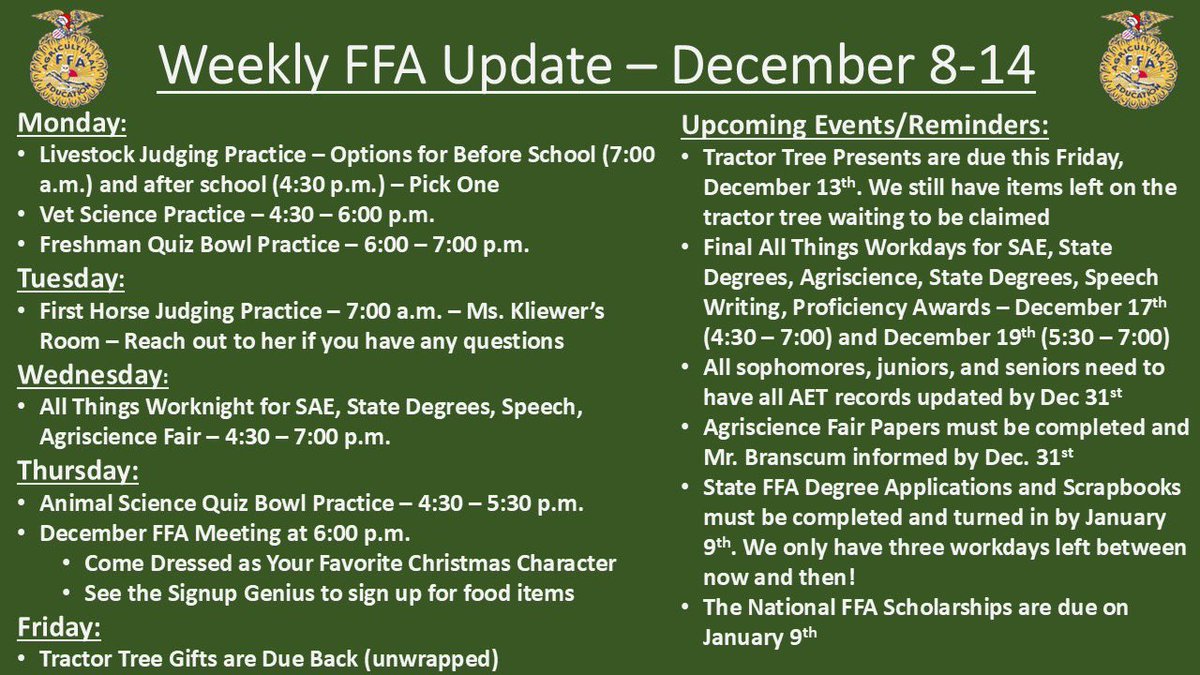 AGRICULTURAL FFA EDUCATION

Weekly FFA Update – December 8-14

AGRICULTURAL FFA EDUCATION

Monday:
• Livestock Judging Practice – Options for Before School (7:00 a.m.) and after school (4:30 p.m.) – Pick One
• Vet Science Practice – 4:30 – 6:00 p.m.
• Freshman Quiz Bowl Practice – 6:00 – 7:00 p.m.

Tuesday:
• First Horse Judging Practice – 7:00 a.m. – Ms. Kliewer's Room – Reach out to her if you have any questions

Wednesday:
• All Things Worknight for SAE, State Degrees, Speech, Agriscience Fair – 4:30 – 7:00 p.m.

Thursday:
• Animal Science Quiz Bowl Practice – 4:30 – 5:30 p.m.
• December FFA Meeting at 6:00 p.m.
  • Come Dressed as Your Favorite Christmas Character
  • See the Signup Genius to sign up for food items

Friday:
• Tractor Tree Gifts are Due Back (unwrapped)

Upcoming Events/Reminders:
• Tractor Tree Presents are due this Friday, December 13$^{th}$. We still have items left on the tractor tree waiting to be claimed
• Final All Things Workdays for SAE, State Degrees, Agriscience, State Degrees, Speech Writing, Proficiency Awards – December 17$^{th}$ (4:30 – 7:00) and December 19$^{th}$ (5:30 – 7:00)
• All sophomores, juniors, and seniors need to have all AET records updated by Dec 31$^{st}$
• Agriscience Fair Papers must be completed and Mr. Branscum informed by Dec. 31$^{st}$
• State FFA Degree Applications and Scrapbooks must be completed and turned in by January 9$^{th}$. We only have three workdays left between now and then!
• The National FFA Scholarships are due on January 9$^{th}$